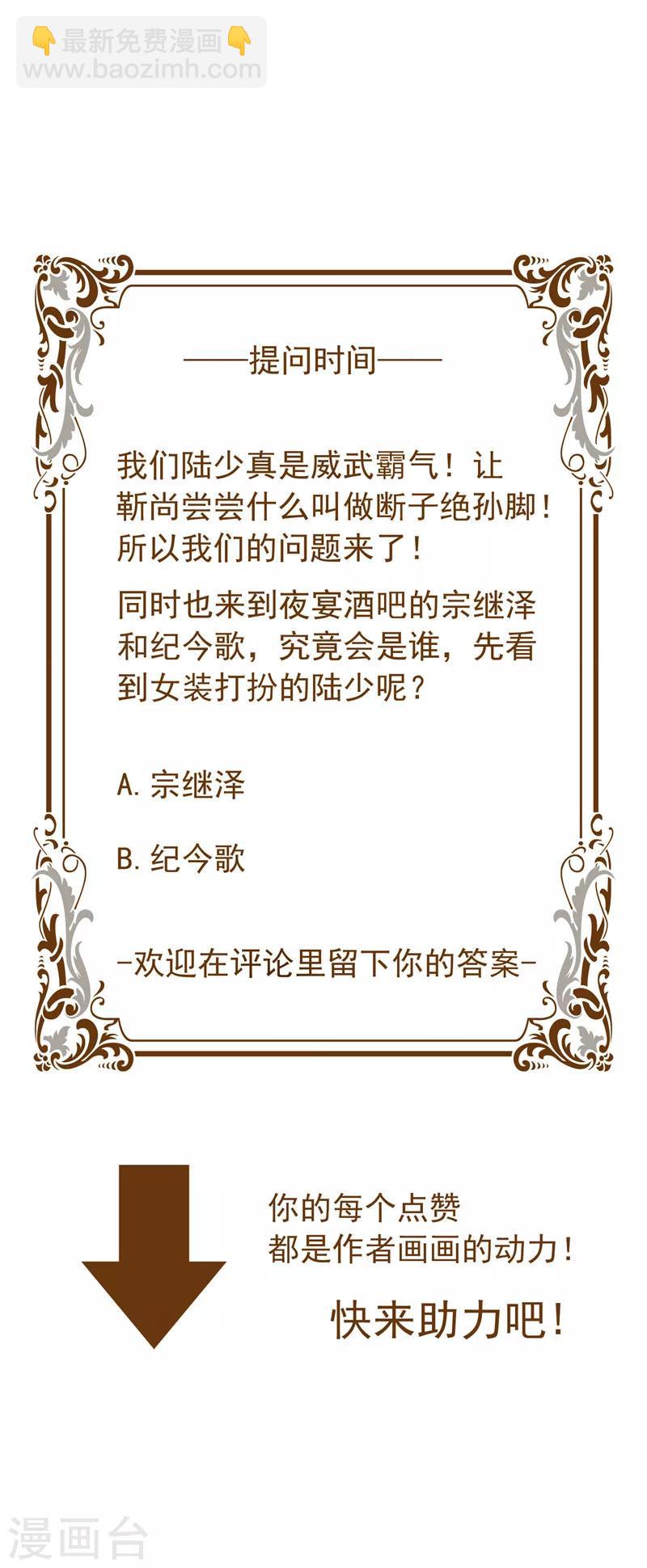 👇最新免费漫画👇
www.baozimh.com

——提问时间——

我们陆少真是威武霸气！让靳尚尝尝什么叫做断子绝孙脚！所以我们的问题来了！

同时也来到夜宴酒吧的宗继泽和纪今歌，究竟会是谁，先看到女装打扮的陆少呢？

A. 宗继泽

B. 纪今歌

-欢迎在评论里留下你的答案-

你的每个点赞
都是作者画画的动力！

快来助力吧！

漫画台